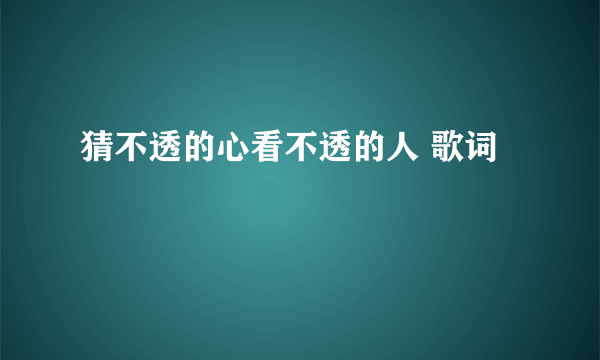 猜不透的心看不透的人 歌词